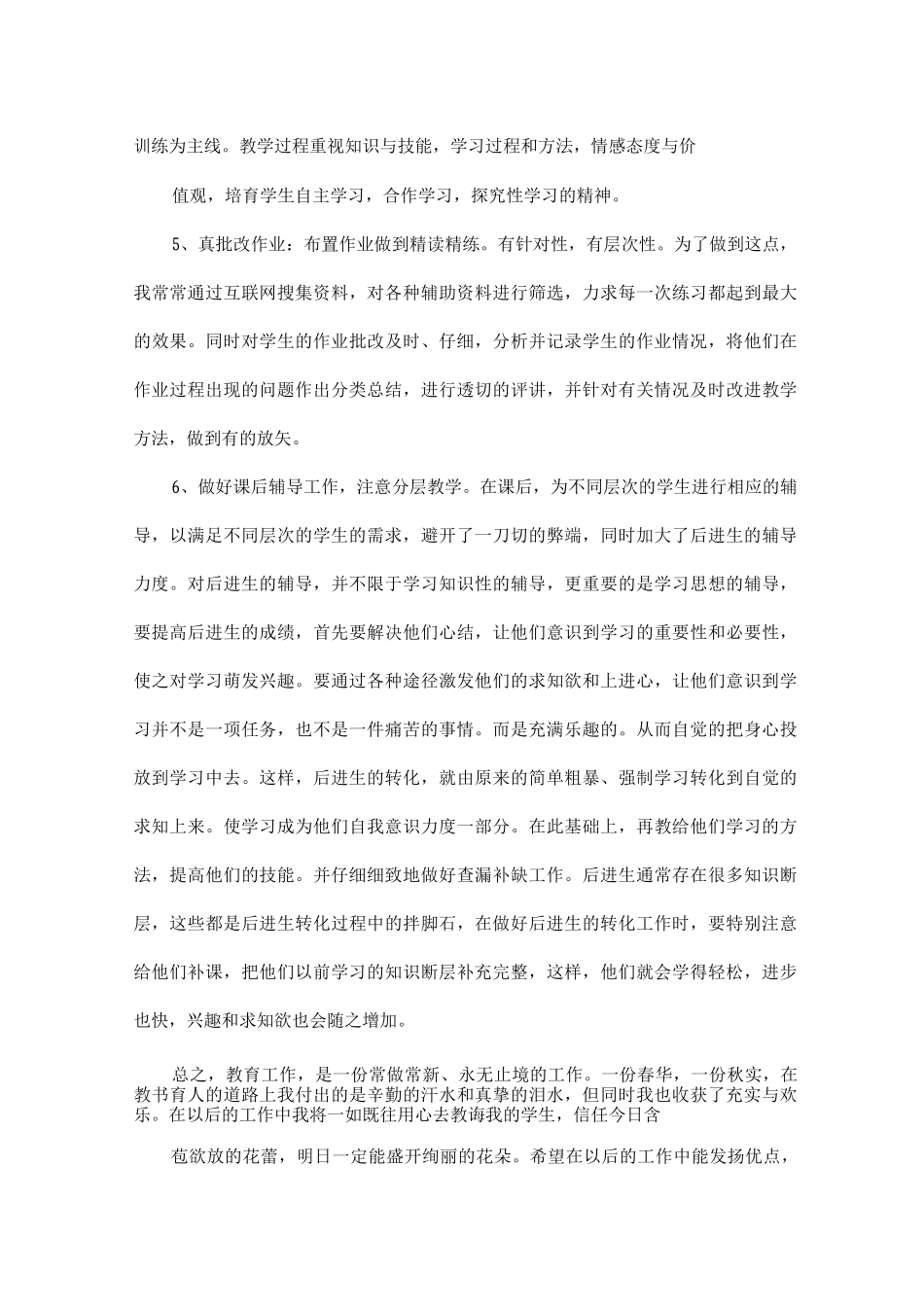 训练为主线。教学过程重视知识与技能，学习过程和方法，情感态度与价

值观，培育学生自主学习，合作学习，探究性学习的精神。

5、真批改作业：布置作业做到精读精练。有针对性，有层次性。为了做到这点，我常常通过互联网搜集资料，对各种辅助资料进行筛选，力求每一次练习都起到最大的效果。同时对学生的作业批改及时、仔细，分析并记录学生的作业情况，将他们在作业过程出现的问题作出分类总结，进行透切的评讲，并针对有关情况及时改进教学方法，做到有的放矢。

6、做好课后辅导工作，注意分层教学。在课后，为不同层次的学生进行相应的辅导，以满足不同层次的学生的需求，避开了一刀切的弊端，同时加大了后进生的辅导力度。对后进生的辅导，并不限于学习知识性的辅导，更重要的是学习思想的辅导，要提高后进生的成绩，首先要解决他们心结，让他们意识到学习的重要性和必要性，使之对学习萌发兴趣。要通过各种途径激发他们的求知欲和上进心，让他们意识到学习并不是一项任务，也不是一件痛苦的事情。而是充满乐趣的。从而自觉的把身心投放到学习中去。这样，后进生的转化，就由原来的简单粗暴、强制学习转化到自觉的求知上来。使学习成为他们自我意识力度一部分。在此基础上，再教给他们学习的方法，提高他们的技能。并仔细细致地做好查漏补缺工作。后进生通常存在很多知识断层，这些都是后进生转化过程中的拌脚石，在做好后进生的转化工作时，要特别注意给他们补课，把他们以前学习的知识断层补充完整，这样，他们就会学得轻松，进步也快，兴趣和求知欲也会随之增加。

总之，教育工作，是一份常做常新、永无止境的工作。一份春华，一份秋实，在教书育人的道路上我付出的是辛勤的汗水和真挚的泪水，但同时我也收获了充实与欢乐。在以后的工作中我将一如既往用心去教诲我的学生，信任今日含

苞欲放的花蕾，明日一定能盛开绚丽的花朵。希望在以后的工作中能发扬优点，